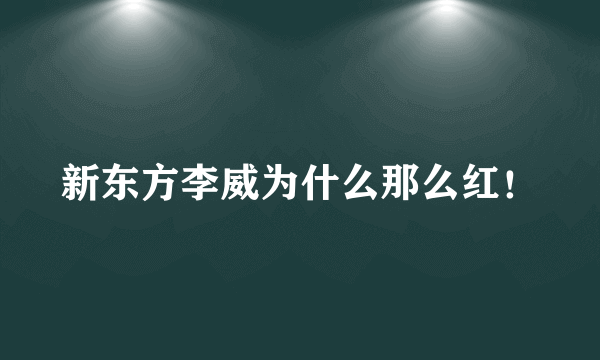 新东方李威为什么那么红！